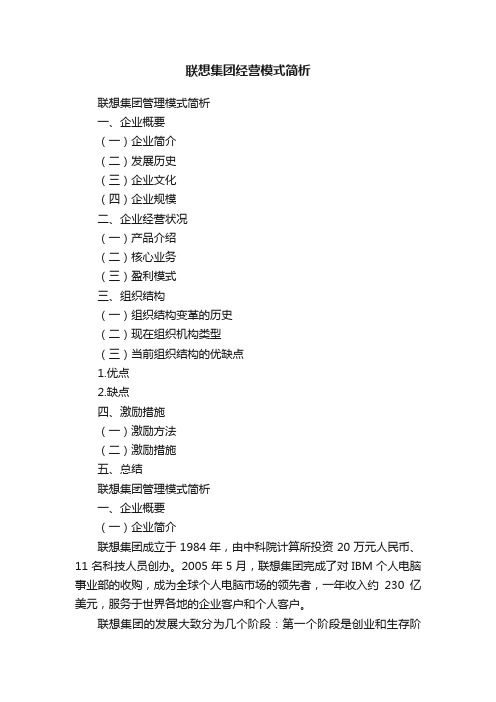 联想集团经营模式简析

联想集团管理模式简析

一、企业概要

（一）企业简介

（二）发展历史

（三）企业文化

（四）企业规模

二、企业经营状况

（一）产品介绍

（二）核心业务

（三）盈利模式

三、组织结构

（一）组织结构变革的历史

（二）现在组织机构类型

（三）当前组织结构的优缺点

1.优点

2.缺点

四、激励措施

（一）激励方法

（二）激励措施

五、总结

联想集团管理模式简析

一、企业概要

（一）企业简介

联想集团成立于 1984 年，由中科院计算所投资 20 万元人民币、11 名科技人员创办。2005 年 5 月，联想集团完成了对 IBM 个人电脑事业部的收购，成为全球个人电脑市场的领先者，一年收入约 230 亿美元，服务于世界各地的企业客户和个人客户。

联想集团的发展大致分为几个阶段：第一个阶段是创业和生存阶